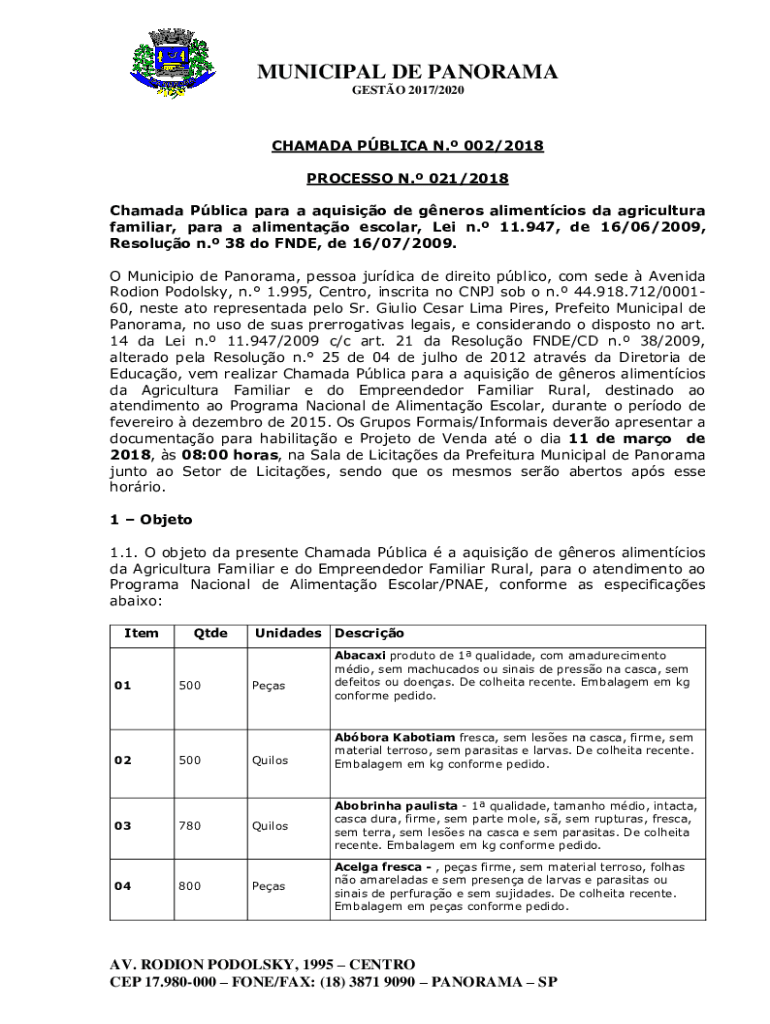 MUNICIPAL DE PANORAMA
GESTÃO 2017/2020

CHAMADA PÚBLICA N.º 002/2018

PROCESSO N.º 021/2018

Chamada Pública para a aquisição de gêneros alimentícios da agricultura familiar, para a alimentação escolar, Lei n.º 11.947, de 16/06/2009, Resolução n.º 38 do FNDE, de 16/07/2009.

O Municipio de Panorama, pessoa jurídica de direito público, com sede à Avenida Rodion Podolsky, n.° 1.995, Centro, inscrita no CNPJ sob o n.º 44.918.712/0001-60, neste ato representada pelo Sr. Giulio Cesar Lima Pires, Prefeito Municipal de Panorama, no uso de suas prerrogativas legais, e considerando o disposto no art. 14 da Lei n.º 11.947/2009 c/c art. 21 da Resolução FNDE/CD n.º 38/2009, alterado pela Resolução n.° 25 de 04 de julho de 2012 através da Diretoria de Educação, vem realizar Chamada Pública para a aquisição de gêneros alimentícios da Agricultura Familiar e do Empreendedor Familiar Rural, destinado ao atendimento ao Programa Nacional de Alimentação Escolar, durante o período de fevereiro à dezembro de 2015. Os Grupos Formais/Informais deverão apresentar a documentação para habilitação e Projeto de Venda até o dia 11 de março de 2018, às 08:00 horas, na Sala de Licitações da Prefeitura Municipal de Panorama junto ao Setor de Licitações, sendo que os mesmos serão abertos após esse horário.

1 – Objeto

1.1. O objeto da presente Chamada Pública é a aquisição de gêneros alimentícios da Agricultura Familiar e do Empreendedor Familiar Rural, para o atendimento ao Programa Nacional de Alimentação Escolar/PNAE, conforme as especificações abaixo:

| Item | Qtde | Unidades | Descrição |
|---|---|---|---|
| 01 | 500 | Peças | Abacaxi produto de 1ª qualidade, com amadurecimento médio, sem machucados ou sinais de pressão na casca, sem defeitos ou doenças. De colheita recente. Embalagem em kg conforme pedido. |
| 02 | 500 | Quilos | Abóbora Kabotiam fresca, sem lesões na casca, firme, sem material terroso, sem parasitas e larvas. De colheita recente. Embalagem em kg conforme pedido. |
| 03 | 780 | Quilos | Abobrinha paulista - 1ª qualidade, tamanho médio, intacta, casca dura, firme, sem parte mole, sã, sem rupturas, fresca, sem terra, sem lesões na casca e sem parasitas. De colheita recente. Embalagem em kg conforme pedido. |
| 04 | 800 | Peças | Acelga fresca - , peças firme, sem material terroso, folhas não amareladas e sem presença de larvas e parasitas ou sinais de perfuração e sem sujidades. De colheita recente. Embalagem em peças conforme pedido. |

AV. RODION PODOLSKY, 1995 – CENTRO
CEP 17.980-000 – FONE/FAX: (18) 3871 9090 – PANORAMA – SP